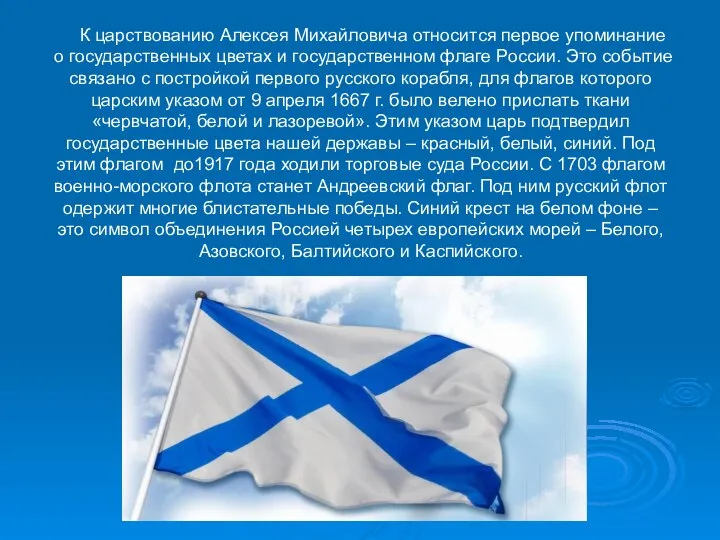 К царствованию Алексея Михайловича относится первое упоминание о государственных цветах и государственном флаге России. Это событие связано с постройкой первого русского корабля, для флагов которого царским указом от 9 апреля 1667 г. было велено прислать ткани «червчатой, белой и лазоревой». Этим указом царь подтвердил государственные цвета нашей державы – красный, белый, синий. Под этим флагом до1917 года ходили торговые суда России. С 1703 флагом военно-морского флота станет Андреевский флаг. Под ним русский флот одержит многие блистательные победы. Синий крест на белом фоне – это символ объединения Россией четырех европейских морей – Белого, Азовского, Балтийского и Каспийского.